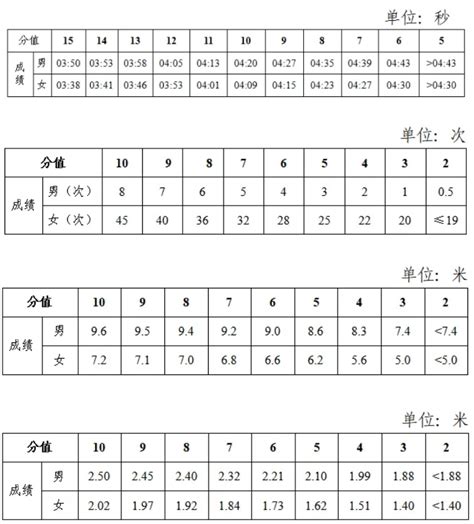 单位：秒

| 分值 | | 15 | 14 | 13 | 12 | 11 | 10 | 9 | 8 | 7 | 6 | 5 |
|---|---|---|---|---|---|---|---|---|---|---|---|---|
| 成绩 | 男 | 03:50 | 03:53 | 03:58 | 04:05 | 04:13 | 04:20 | 04:27 | 04:35 | 04:39 | 04:43 | >04:43 |
| | 女 | 03:38 | 03:41 | 03:46 | 03:53 | 04:01 | 04:09 | 04:15 | 04:23 | 04:27 | 04:30 | >04:30 |

单位：次

| 分值 | | 10 | 9 | 8 | 7 | 6 | 5 | 4 | 3 | 2 |
|---|---|---|---|---|---|---|---|---|---|---|
| 成绩 | 男（次） | 8 | 7 | 6 | 5 | 4 | 3 | 2 | 1 | 0.5 |
| | 女（次） | 45 | 40 | 36 | 32 | 28 | 25 | 22 | 20 | ≤19 |

单位：米

| 分值 | | 10 | 9 | 8 | 7 | 6 | 5 | 4 | 3 | 2 |
|---|---|---|---|---|---|---|---|---|---|---|
| 成绩 | 男 | 9.6 | 9.5 | 9.4 | 9.2 | 9.0 | 8.6 | 8.3 | 7.4 | <7.4 |
| | 女 | 7.2 | 7.1 | 7.0 | 6.8 | 6.6 | 6.2 | 5.6 | 5.0 | <5.0 |

单位：米

| 分值 | | 10 | 9 | 8 | 7 | 6 | 5 | 4 | 3 | 2 |
|---|---|---|---|---|---|---|---|---|---|---|
| 成绩 | 男 | 2.50 | 2.45 | 2.40 | 2.32 | 2.21 | 2.10 | 1.99 | 1.88 | <1.88 |
| | 女 | 2.02 | 1.97 | 1.92 | 1.84 | 1.73 | 1.62 | 1.51 | 1.40 | <1.40 |